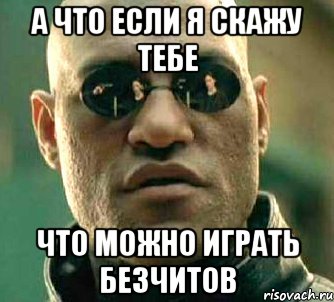 А ЧТО ЕСЛИ Я СКАЖУ ТЕБЕ

ЧТО МОЖНО ИГРАТЬ БЕЗЧИТОВ

risovach.ru